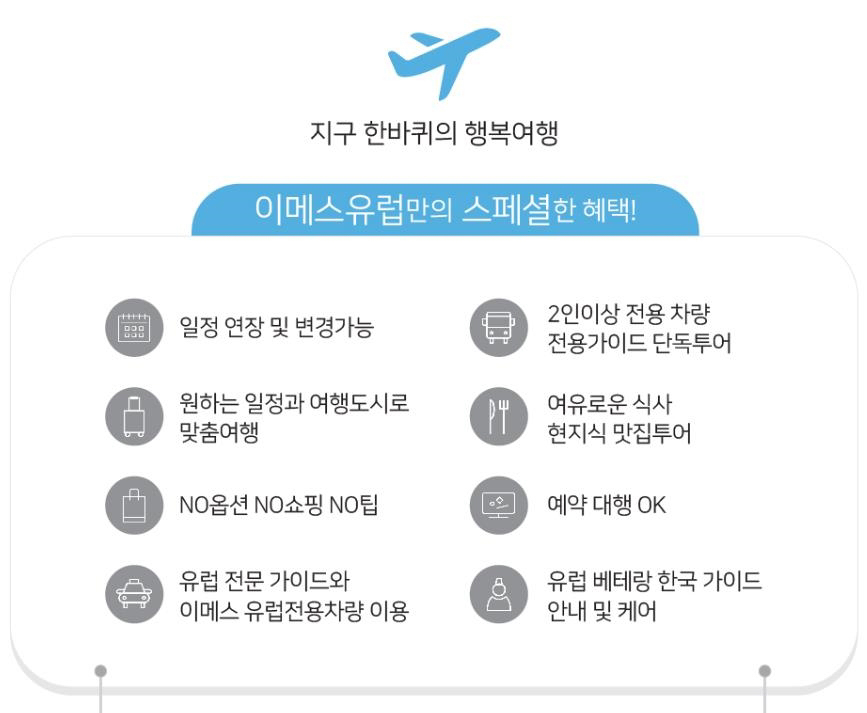 지구 한바퀴의 행복여행

이메스유럽만의 스페셜한 혜택!

일정 연장 및 변경가능

원하는 일정과 여행도시로 맞춤여행

NO옵션 NO쇼핑 NO팁

유럽 전문 가이드와 이메스 유럽전용차량 이용

2인이상 전용 차량 전용가이드 단독투어

여유로운 식사 현지식 맛집투어

예약 대행 OK

유럽 베테랑 한국 가이드 안내 및 케어